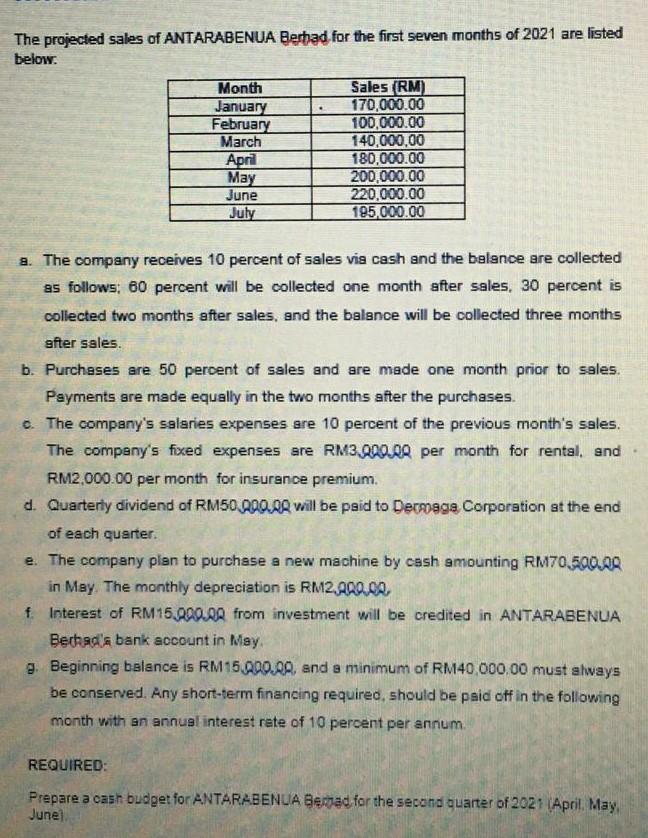 The projected sales of ANTARABENUA Berhad for the first seven months of 2021 are listed below:

| Month | Sales (RM) |
|---|---|
| January | 170,000.00 |
| February | 100,000.00 |
| March | 140,000.00 |
| April | 180,000.00 |
| May | 200,000.00 |
| June | 220,000.00 |
| July | 195,000.00 |

a. The company receives 10 percent of sales via cash and the balance are collected as follows; 60 percent will be collected one month after sales, 30 percent is collected two months after sales, and the balance will be collected three months after sales.

b. Purchases are 50 percent of sales and are made one month prior to sales. Payments are made equally in the two months after the purchases.

c. The company's salaries expenses are 10 percent of the previous month's sales. The company's fixed expenses are RM3,000.00 per month for rental, and RM2,000.00 per month for insurance premium.

d. Quarterly dividend of RM50,000.00 will be paid to Dermaga Corporation at the end of each quarter.

e. The company plan to purchase a new machine by cash amounting RM70,500.00 in May. The monthly depreciation is RM2,000.00.

f. Interest of RM15,000.00 from investment will be credited in ANTARABENUA Berhad's bank account in May.

g. Beginning balance is RM15,000.00, and a minimum of RM40,000.00 must always be conserved. Any short-term financing required, should be paid off in the following month with an annual interest rate of 10 percent per annum.

REQUIRED:

Prepare a cash budget for ANTARABENUA Berhad for the second quarter of 2021 (April, May, June).